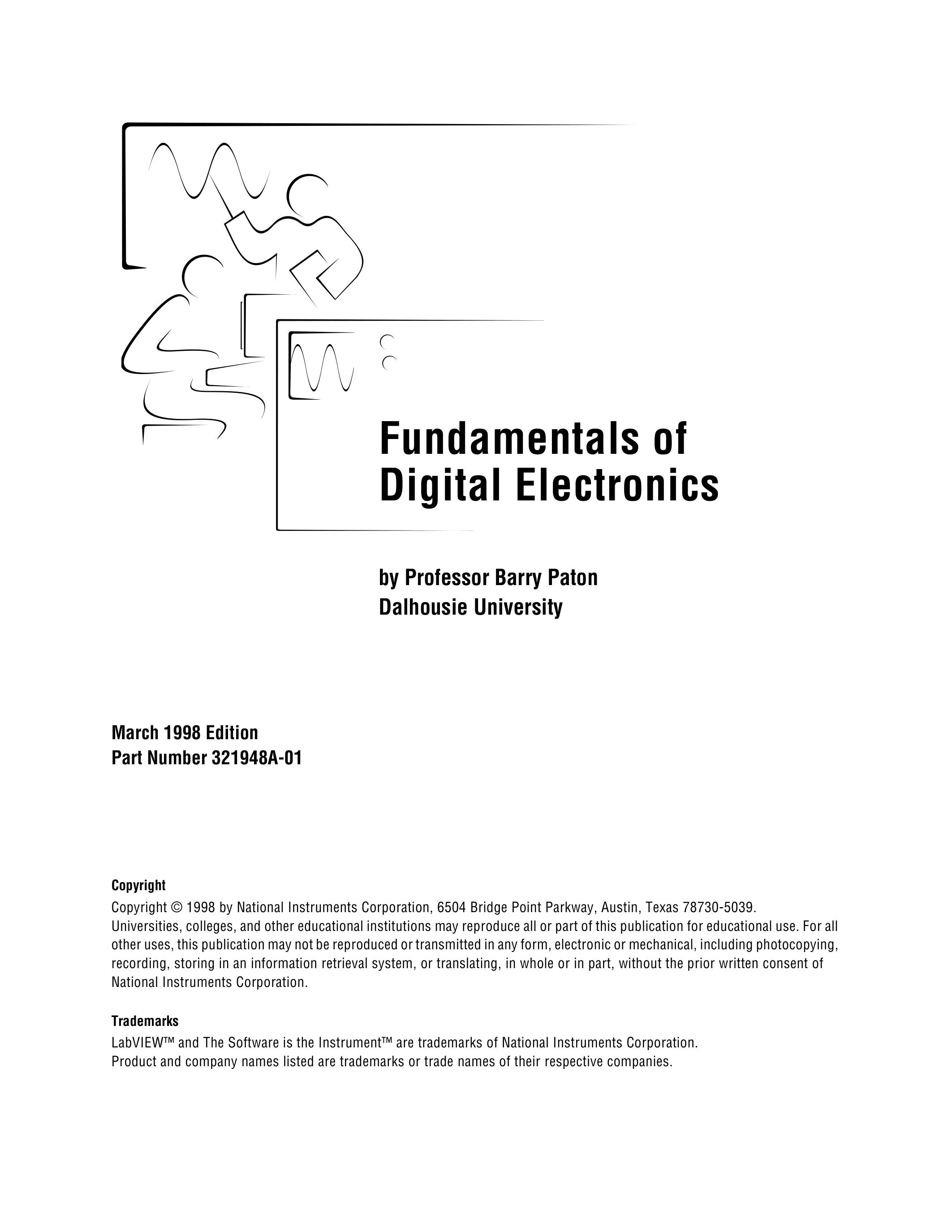 Fundamentals of
Digital Electronics

by Professor Barry Paton
Dalhousie University

March 1998 Edition
Part Number 321948A-01

Copyright

Copyright © 1998 by National Instruments Corporation, 6504 Bridge Point Parkway, Austin, Texas 78730-5039.
Universities, colleges, and other educational institutions may reproduce all or part of this publication for educational use. For all other uses, this publication may not be reproduced or transmitted in any form, electronic or mechanical, including photocopying, recording, storing in an information retrieval system, or translating, in whole or in part, without the prior written consent of National Instruments Corporation.

Trademarks

LabVIEW™ and The Software is the Instrument™ are trademarks of National Instruments Corporation.
Product and company names listed are trademarks or trade names of their respective companies.